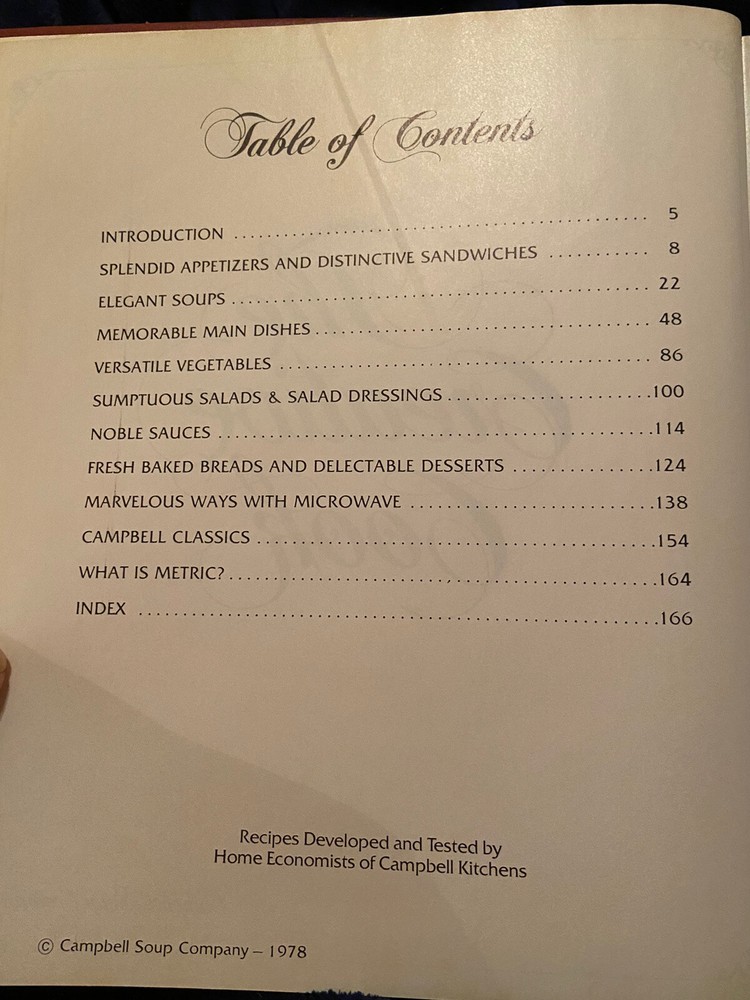 Table of Contents

INTRODUCTION 5
SPLENDID APPETIZERS AND DISTINCTIVE SANDWICHES 8
ELEGANT SOUPS 22
MEMORABLE MAIN DISHES 48
VERSATILE VEGETABLES 86
SUMPTUOUS SALADS & SALAD DRESSINGS 100
NOBLE SAUCES 114
FRESH BAKED BREADS AND DELECTABLE DESSERTS 124
MARVELOUS WAYS WITH MICROWAVE 138
CAMPBELL CLASSICS 154
WHAT IS METRIC? 164
INDEX 166

Recipes Developed and Tested by
Home Economists of Campbell Kitchens

© Campbell Soup Company – 1978